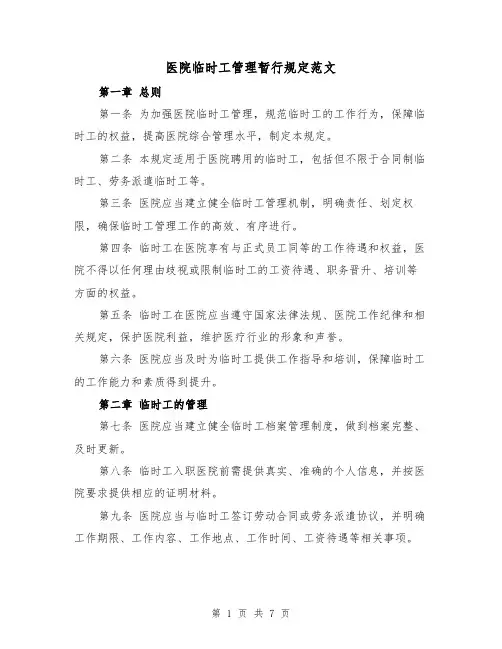 医院临时工管理暂行规定范文

第一章 总则

第一条 为加强医院临时工管理，规范临时工的工作行为，保障临时工的权益，提高医院综合管理水平，制定本规定。

第二条 本规定适用于医院聘用的临时工，包括但不限于合同制临时工、劳务派遣临时工等。

第三条 医院应当建立健全临时工管理机制，明确责任、划定权限，确保临时工管理工作的高效、有序进行。

第四条 临时工在医院享有与正式员工同等的工作待遇和权益，医院不得以任何理由歧视或限制临时工的工资待遇、职务晋升、培训等方面的权益。

第五条 临时工在医院应当遵守国家法律法规、医院工作纪律和相关规定，保护医院利益，维护医疗行业的形象和声誉。

第六条 医院应当及时为临时工提供工作指导和培训，保障临时工的工作能力和素质得到提升。

第二章 临时工的管理

第七条 医院应当建立健全临时工档案管理制度，做到档案完整、及时更新。

第八条 临时工入职医院前需提供真实、准确的个人信息，并按医院要求提供相应的证明材料。

第九条 医院应当与临时工签订劳动合同或劳务派遣协议，并明确工作期限、工作内容、工作地点、工作时间、工资待遇等相关事项。

第 1 页 共 7 页